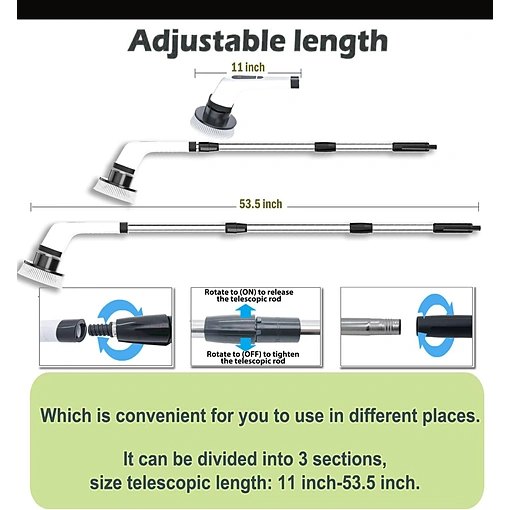 Adjustable length

11 inch

53.5 inch

Rotate to (ON) to release the telescopic rod

Rotate to (OFF) to tighten the telescopic rod

Which is convenient for you to use in different places.

It can be divided into 3 sections,
size telescopic length: 11 inch-53.5 inch.